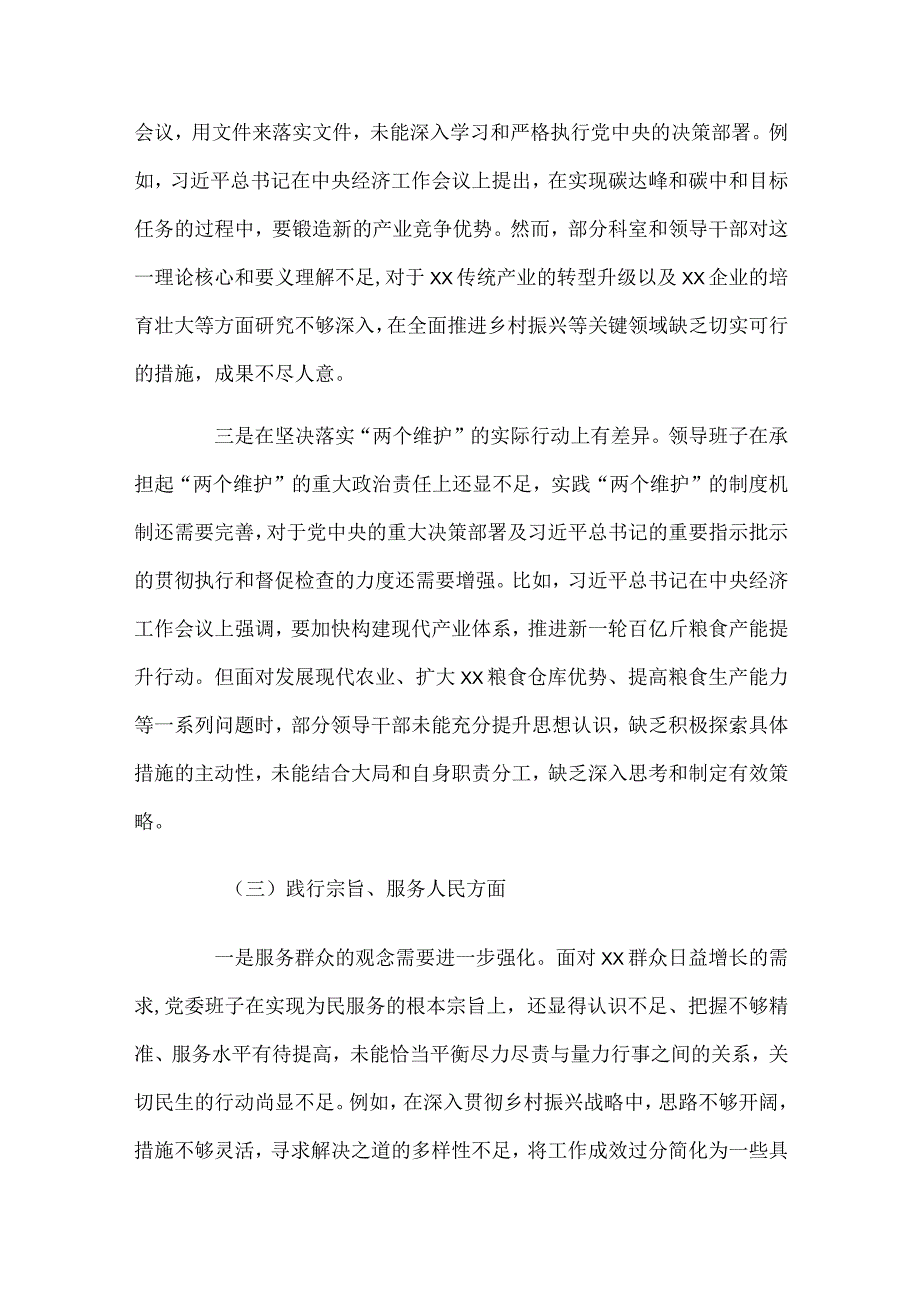 会议，用文件来落实文件，未能深入学习和严格执行党中央的决策部署。例如，习近平总书记在中央经济工作会议上提出，在实现碳达峰和碳中和目标任务的过程中，要锻造新的产业竞争优势。然而，部分科室和领导干部对这一理论核心和要义理解不足，对于XX传统产业的转型升级以及XX企业的培育壮大等方面研究不够深入，在全面推进乡村振兴等关键领域缺乏切实可行的措施，成果不尽人意。

三是在坚决落实“两个维护”的实际行动上有差异。领导班子在承担起“两个维护”的重大政治责任上还显不足，实践“两个维护”的制度机制还需要完善，对于党中央的重大决策部署及习近平总书记的重要指示批示的贯彻执行和督促检查的力度还需要增强。比如，习近平总书记在中央经济工作会议上强调，要加快构建现代产业体系，推进新一轮百亿斤粮食产能提升行动。但面对发展现代农业、扩大XX粮食仓库优势、提高粮食生产能力等一系列问题时，部分领导干部未能充分提升思想认识，缺乏积极探索具体措施的主动性，未能结合大局和自身职责分工，缺乏深入思考和制定有效策略。

（三）践行宗旨、服务人民方面

一是服务群众的观念需要进一步强化。面对XX群众日益增长的需求，党委班子在实现为民服务的根本宗旨上，还显得认识不足、把握不够精准、服务水平有待提高，未能恰当平衡尽力尽责与量力行事之间的关系，关切民生的行动尚显不足。例如，在深入贯彻乡村振兴战略中，思路不够开阔，措施不够灵活，寻求解决之道的多样性不足，将工作成效过分简化为一些具